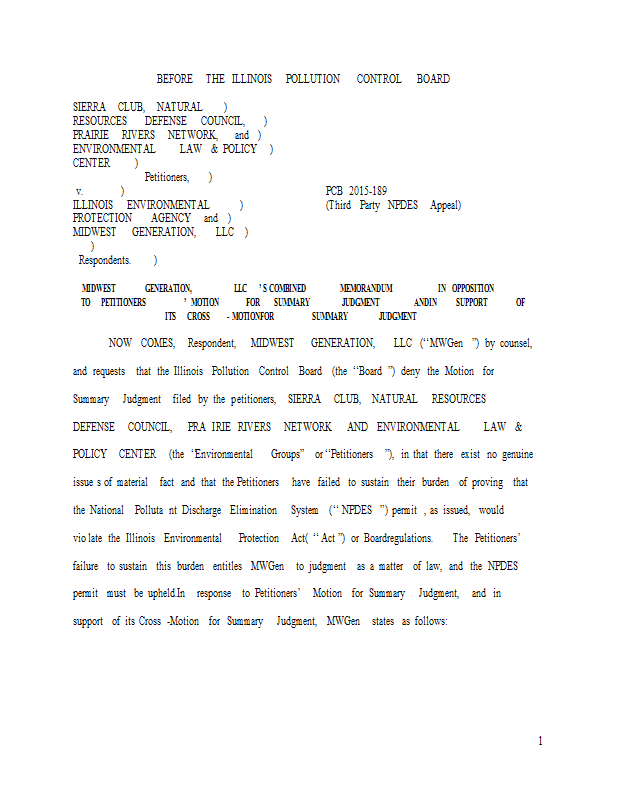 BEFORE THE ILLINOIS POLLUTION CONTROL BOARD

SIERRA CLUB, NATURAL )
RESOURCES DEFENSE COUNCIL, )
PRAIRIE RIVERS NETWORK, and )
ENVIRONMENTAL LAW & POLICY )
CENTER )
Petitioners, )
v. )
ILLINOIS ENVIRONMENTAL )
PROTECTION AGENCY and )
MIDWEST GENERATION, LLC )
)
Respondents. )

PCB 2015-189
(Third Party NPDES Appeal)

MIDWEST GENERATION, LLC 'S COMBINED MEMORANDUM IN OPPOSITION TO PETITIONERS ' MOTION FOR SUMMARY JUDGMENT ANDIN SUPPORT OF ITS CROSS - MOTIONFOR SUMMARY JUDGMENT

NOW COMES, Respondent, MIDWEST GENERATION, LLC ("MWGen ") by counsel, and requests that the Illinois Pollution Control Board (the "Board ") deny the Motion for Summary Judgment filed by the petitioners, SIERRA CLUB, NATURAL RESOURCES DEFENSE COUNCIL, PRA IRIE RIVERS NETWORK AND ENVIRONMENTAL LAW & POLICY CENTER (the 'Environmental Groups" or "Petitioners "), in that there exist no genuine issue s of material fact and that the Petitioners have failed to sustain their burden of proving that the National Polluta nt Discharge Elimination System (" NPDES ") permit , as issued, would vio late the Illinois Environmental Protection Act( " Act ") or Boardregulations. The Petitioners' failure to sustain this burden entitles MWGen to judgment as a matter of law, and the NPDES permit must be upheld.In response to Petitioners' Motion for Summary Judgment, and in support of its Cross -Motion for Summary Judgment, MWGen states as follows:

1